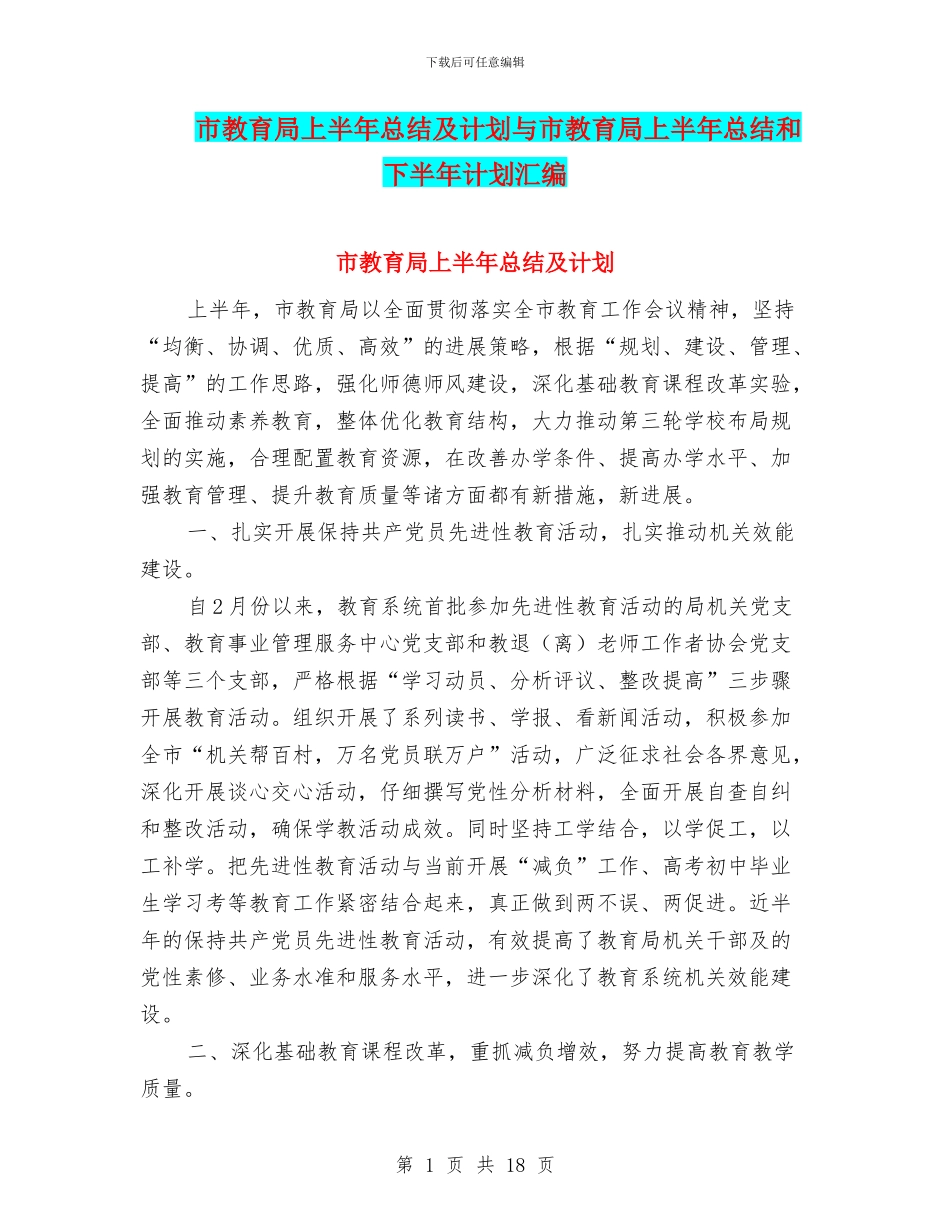 下载后可任意编辑

市教育局上半年总结及计划与市教育局上半年总结和下半年计划汇编

市教育局上半年总结及计划

上半年，市教育局以全面贯彻落实全市教育工作会议精神，坚持“均衡、协调、优质、高效”的进展策略，根据“规划、建设、管理、提高”的工作思路，强化师德师风建设，深化基础教育课程改革实验，全面推动素养教育，整体优化教育结构，大力推动第三轮学校布局规划的实施，合理配置教育资源，在改善办学条件、提高办学水平、加强教育管理、提升教育质量等诸方面都有新措施，新进展。

一、扎实开展保持共产党员先进性教育活动，扎实推动机关效能建设。

自2月份以来，教育系统首批参加先进性教育活动的局机关党支部、教育事业管理服务中心党支部和教退（离）老师工作者协会党支部等三个支部，严格根据“学习动员、分析评议、整改提高”三步骤开展教育活动。组织开展了系列读书、学报、看新闻活动，积极参加全市“机关帮百村，万名党员联万户”活动，广泛征求社会各界意见，深化开展谈心交心活动，仔细撰写党性分析材料，全面开展自查自纠和整改活动，确保学教活动成效。同时坚持工学结合，以学促工，以工补学。把先进性教育活动与当前开展“减负”工作、高考初中毕业生学习考等教育工作紧密结合起来，真正做到两不误、两促进。近半年的保持共产党员先进性教育活动，有效提高了教育局机关干部及的党性素修、业务水准和服务水平，进一步深化了教育系统机关效能建设。

二、深化基础教育课程改革，重抓减负增效，努力提高教育教学质量。

第 1 页 共 18 页